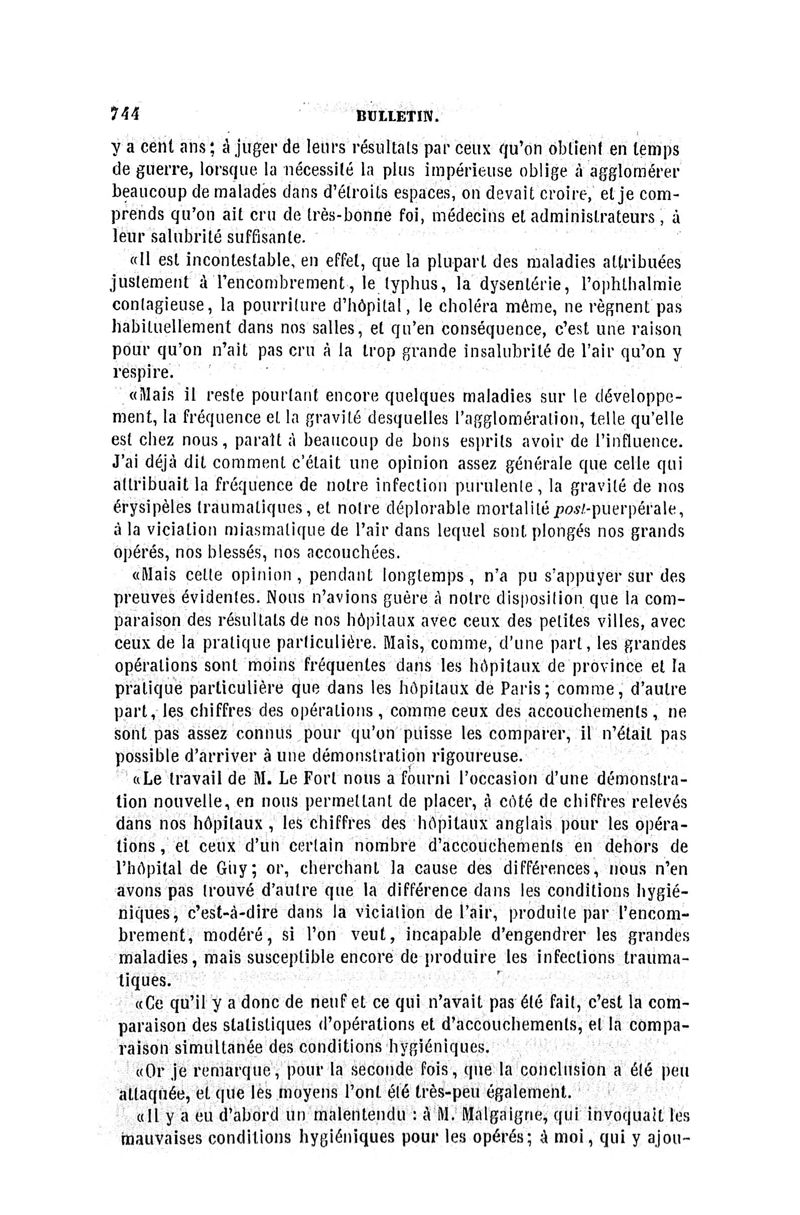 744 BULLETIN.

y a cent ans; à juger de leurs résultats par ceux qu'on obtient en temps de guerre, lorsque la nécessité la plus impérieuse oblige à agglomérer beaucoup de malades dans d'étroits espaces, on devait croire, et je comprends qu'on ait cru de très-bonne foi, médecins et administrateurs, à leur salubrité suffisante.

«Il est incontestable, en effet, que la plupart des maladies attribuées justement à l'encombrement, le typhus, la dysentérie, l'ophthalmie contagieuse, la pourriture d'hôpital, le choléra même, ne règnent pas habituellement dans nos salles, et qu'en conséquence, c'est une raison pour qu'on n'ait pas cru à la trop grande insalubrité de l'air qu'on y respire.

«Mais il reste pourtant encore quelques maladies sur le développement, la fréquence et la gravité desquelles l'agglomération, telle qu'elle est chez nous, paraît à beaucoup de bons esprits avoir de l'influence. J'ai déjà dit comment c'était une opinion assez générale que celle qui attribuait la fréquence de notre infection purulente, la gravité de nos érysipèles traumatiques, et notre déplorable mortalité post-puerpérale, à la viciation miasmatique de l'air dans lequel sont plongés nos grands opérés, nos blessés, nos accouchées.

«Mais cette opinion, pendant longtemps, n'a pu s'appuyer sur des preuves évidentes. Nous n'avions guère à notre disposition que la comparaison des résultats de nos hôpitaux avec ceux des petites villes, avec ceux de la pratique particulière. Mais, comme, d'une part, les grandes opérations sont moins fréquentes dans les hôpitaux de province et la pratique particulière que dans les hôpitaux de Paris; comme, d'autre part, les chiffres des opérations, comme ceux des accouchements, ne sont pas assez connus pour qu'on puisse les comparer, il n'était pas possible d'arriver à une démonstration rigoureuse.

«Le travail de M. Le Fort nous a fourni l'occasion d'une démonstration nouvelle, en nous permettant de placer, à côté de chiffres relevés dans nos hôpitaux, les chiffres des hôpitaux anglais pour les opérations, et ceux d'un certain nombre d'accouchements en dehors de l'hôpital de Guy; or, cherchant la cause des différences, nous n'en avons pas trouvé d'autre que la différence dans les conditions hygiéniques, c'est-à-dire dans la viciation de l'air, produite par l'encombrement, modéré, si l'on veut, incapable d'engendrer les grandes maladies, mais susceptible encore de produire les infections traumatiques.

«Ce qu'il y a donc de neuf et ce qui n'avait pas été fait, c'est la comparaison des statistiques d'opérations et d'accouchements, et la comparaison simultanée des conditions hygiéniques.

«Or je remarque, pour la seconde fois, que la conclusion a été peu attaquée, et que les moyens l'ont été très-peu également.

«Il y a eu d'abord un malentendu : à M. Malgaigne, qui invoquait les mauvaises conditions hygiéniques pour les opérés; à moi, qui y ajou-